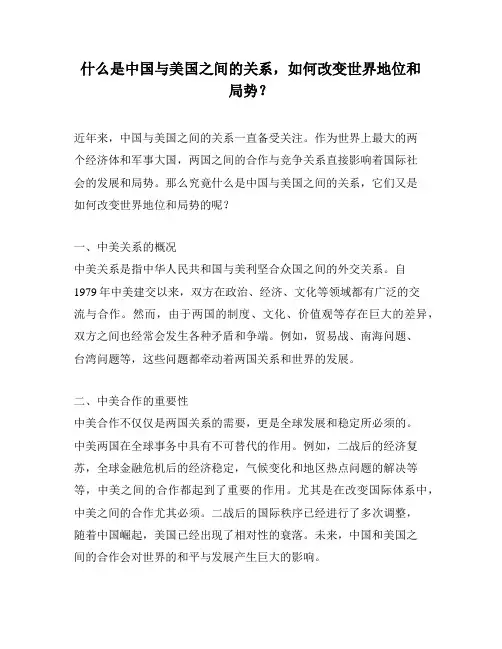 什么是中国与美国之间的关系，如何改变世界地位和局势？

近年来，中国与美国之间的关系一直备受关注。作为世界上最大的两个经济体和军事大国，两国之间的合作与竞争关系直接影响着国际社会的发展和局势。那么究竟什么是中国与美国之间的关系，它们又是如何改变世界地位和局势的呢？

一、中美关系的概况
中美关系是指中华人民共和国与美利坚合众国之间的外交关系。自1979年中美建交以来，双方在政治、经济、文化等领域都有广泛的交流与合作。然而，由于两国的制度、文化、价值观等存在巨大的差异，双方之间也经常会发生各种矛盾和争端。例如，贸易战、南海问题、台湾问题等，这些问题都牵动着两国关系和世界的发展。

二、中美合作的重要性
中美合作不仅仅是两国关系的需要，更是全球发展和稳定所必须的。中美两国在全球事务中具有不可替代的作用。例如，二战后的经济复苏，全球金融危机后的经济稳定，气候变化和地区热点问题的解决等等，中美之间的合作都起到了重要的作用。尤其是在改变国际体系中，中美之间的合作尤其必须。二战后的国际秩序已经进行了多次调整，随着中国崛起，美国已经出现了相对性的衰落。未来，中国和美国之间的合作会对世界的和平与发展产生巨大的影响。